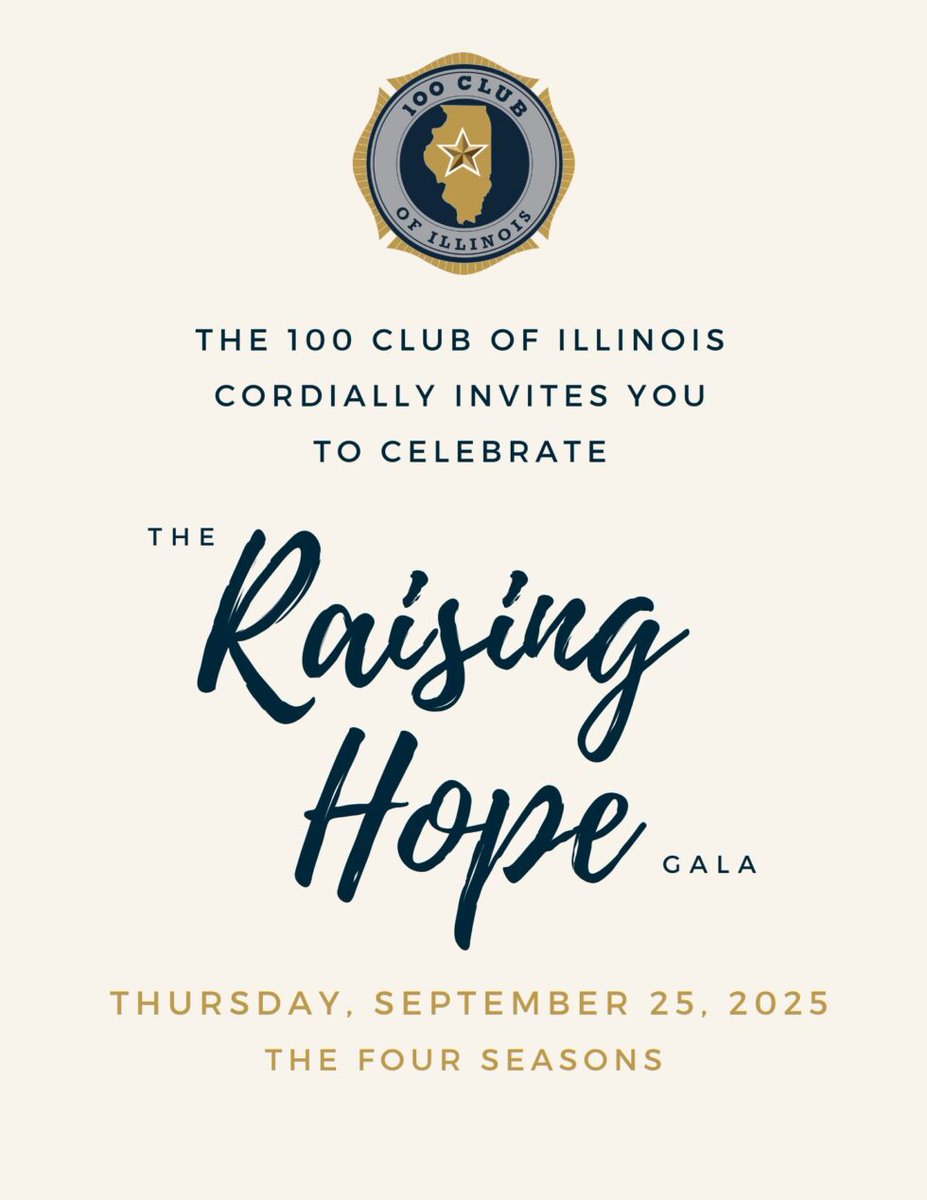 100 CLUB
OF ILLINOIS

THE 100 CLUB OF ILLINOIS CORDIALLY INVITES YOU TO CELEBRATE

THE Raising Hope GALA

THURSDAY, SEPTEMBER 25, 2025
THE FOUR SEASONS